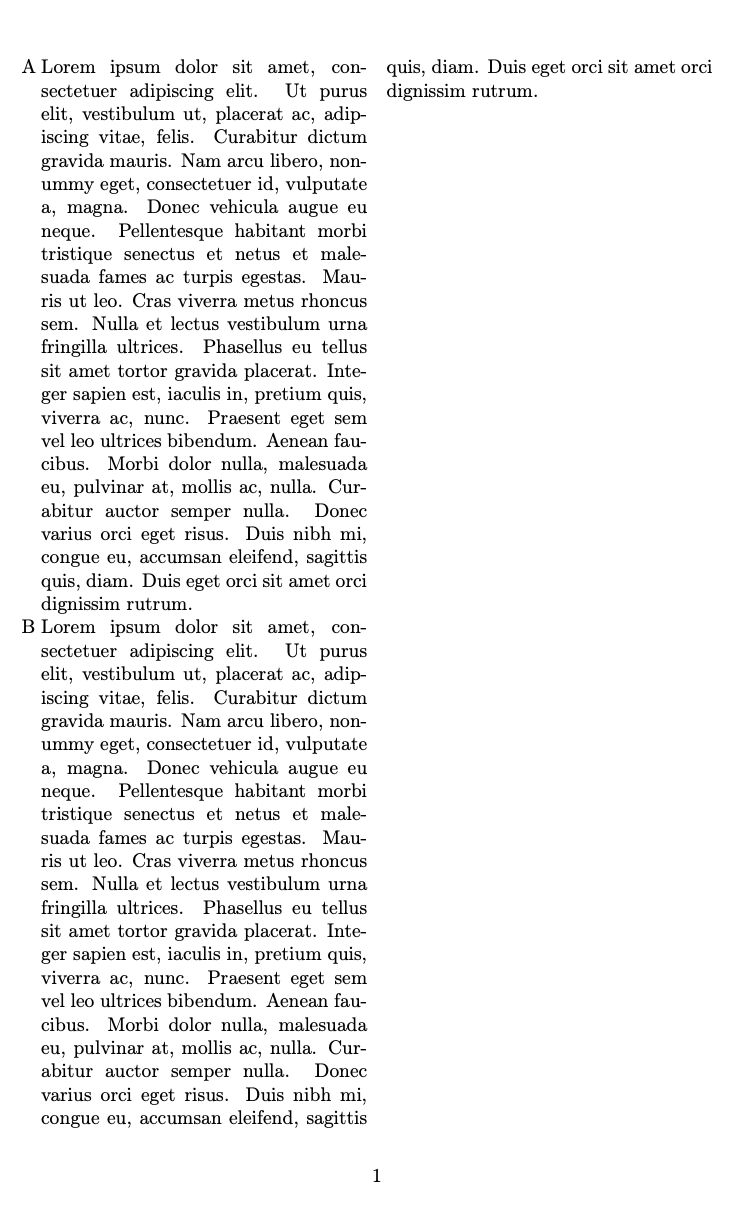 A Lorem ipsum dolor sit amet, consectetuer adipiscing elit. Ut purus elit, vestibulum ut, placerat ac, adipiscing vitae, felis. Curabitur dictum gravida mauris. Nam arcu libero, nonummy eget, consectetuer id, vulputate a, magna. Donec vehicula augue eu neque. Pellentesque habitant morbi tristique senectus et netus et malesuada fames ac turpis egestas. Mauris ut leo. Cras viverra metus rhoncus sem. Nulla et lectus vestibulum urna fringilla ultrices. Phasellus eu tellus sit amet tortor gravida placerat. Integer sapien est, iaculis in, pretium quis, viverra ac, nunc. Praesent eget sem vel leo ultrices bibendum. Aenean faucibus. Morbi dolor nulla, malesuada eu, pulvinar at, mollis ac, nulla. Curabitur auctor semper nulla. Donec varius orci eget risus. Duis nibh mi, congue eu, accumsan eleifend, sagittis quis, diam. Duis eget orci sit amet orci dignissim rutrum.

B Lorem ipsum dolor sit amet, consectetuer adipiscing elit. Ut purus elit, vestibulum ut, placerat ac, adipiscing vitae, felis. Curabitur dictum gravida mauris. Nam arcu libero, nonummy eget, consectetuer id, vulputate a, magna. Donec vehicula augue eu neque. Pellentesque habitant morbi tristique senectus et netus et malesuada fames ac turpis egestas. Mauris ut leo. Cras viverra metus rhoncus sem. Nulla et lectus vestibulum urna fringilla ultrices. Phasellus eu tellus sit amet tortor gravida placerat. Integer sapien est, iaculis in, pretium quis, viverra ac, nunc. Praesent eget sem vel leo ultrices bibendum. Aenean faucibus. Morbi dolor nulla, malesuada eu, pulvinar at, mollis ac, nulla. Curabitur auctor semper nulla. Donec varius orci eget risus. Duis nibh mi, congue eu, accumsan eleifend, sagittis quis, diam. Duis eget orci sit amet orci dignissim rutrum.

1